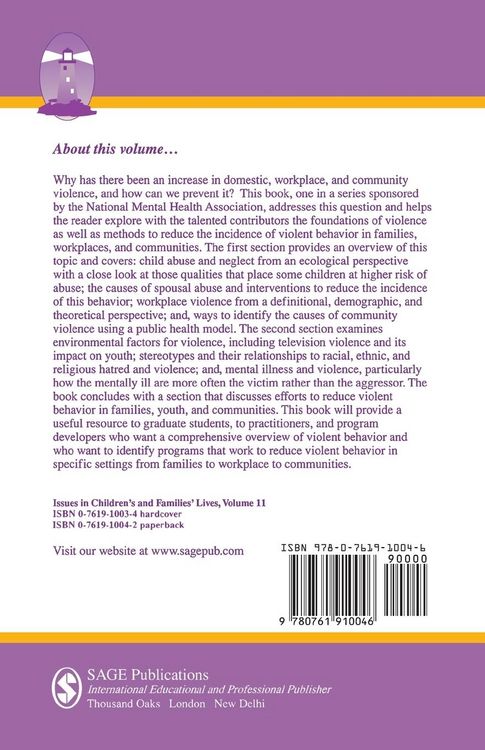 About this volume…

Why has there been an increase in domestic, workplace, and community violence, and how can we prevent it? This book, one in a series sponsored by the National Mental Health Association, addresses this question and helps the reader explore with the talented contributors the foundations of violence as well as methods to reduce the incidence of violent behavior in families, workplaces, and communities. The first section provides an overview of this topic and covers: child abuse and neglect from an ecological perspective with a close look at those qualities that place some children at higher risk of abuse; the causes of spousal abuse and interventions to reduce the incidence of this behavior; workplace violence from a definitional, demographic, and theoretical perspective; and, ways to identify the causes of community violence using a public health model. The second section examines environmental factors for violence, including television violence and its impact on youth; stereotypes and their relationships to racial, ethnic, and religious hatred and violence; and, mental illness and violence, particularly how the mentally ill are more often the victim rather than the aggressor. The book concludes with a section that discusses efforts to reduce violent behavior in families, youth, and communities. This book will provide a useful resource to graduate students, to practitioners, and program developers who want a comprehensive overview of violent behavior and who want to identify programs that work to reduce violent behavior in specific settings from families to workplace to communities.

Issues in Children's and Families' Lives, Volume 11
ISBN 0-7619-1003-4 hardcover
ISBN 0-7619-1004-2 paperback

Visit our website at www.sagepub.com

ISBN 978-0-7619-1004-6
90000
9 780761 910046

SAGE Publications
International Educational and Professional Publisher
Thousand Oaks London New Delhi